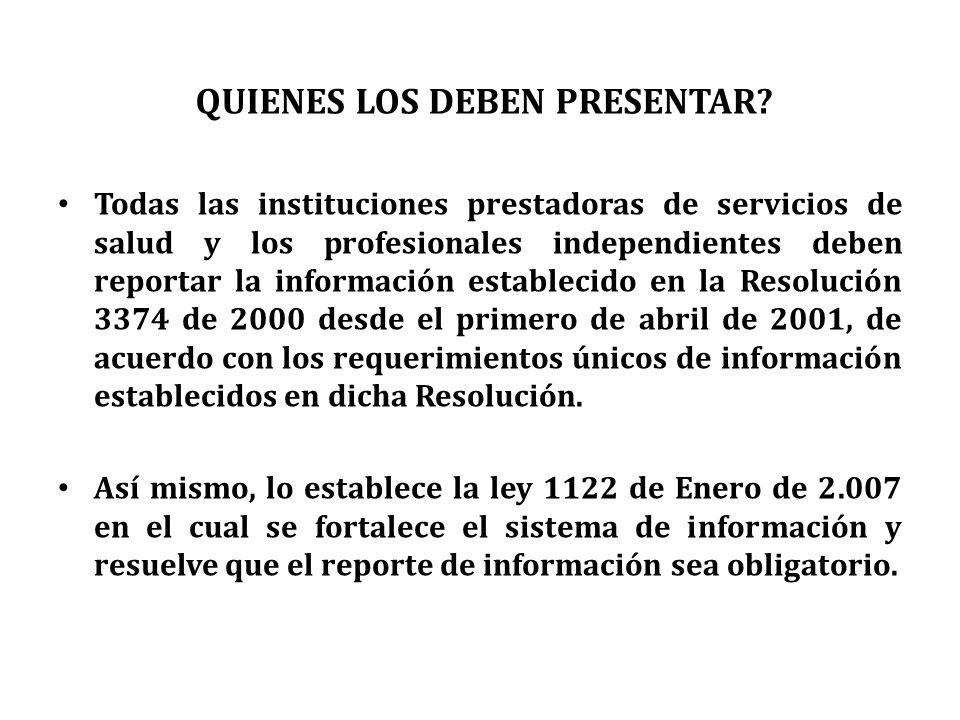 QUIENES LOS DEBEN PRESENTAR?

• Todas las instituciones prestadoras de servicios de salud y los profesionales independientes deben reportar la información establecido en la Resolución 3374 de 2000 desde el primero de abril de 2001, de acuerdo con los requerimientos únicos de información establecidos en dicha Resolución.

• Así mismo, lo establece la ley 1122 de Enero de 2.007 en el cual se fortalece el sistema de información y resuelve que el reporte de información sea obligatorio.